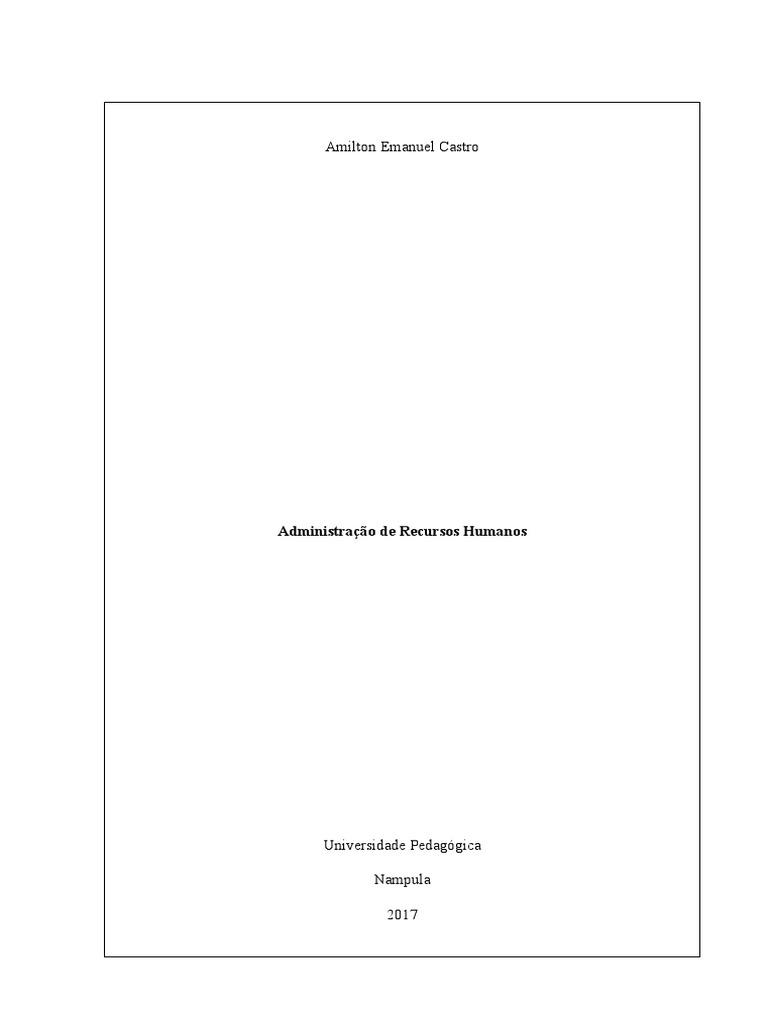 Amilton Emanuel Castro

Administração de Recursos Humanos

Universidade Pedagógica

Nampula

2017